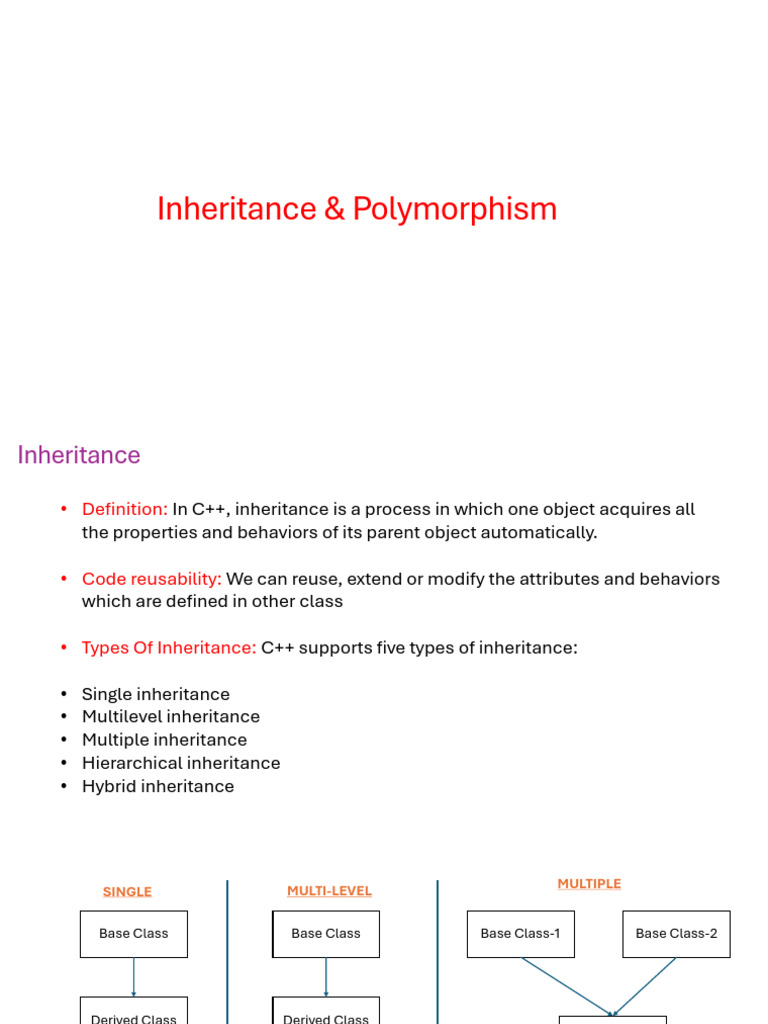 Inheritance & Polymorphism

Inheritance

• Definition: In C++, inheritance is a process in which one object acquires all the properties and behaviors of its parent object automatically.

• Code reusability: We can reuse, extend or modify the attributes and behaviors which are defined in other class

• Types Of Inheritance: C++ supports five types of inheritance:

• Single inheritance
• Multilevel inheritance
• Multiple inheritance
• Hierarchical inheritance
• Hybrid inheritance

SINGLE

Base Class

Derived Class

MULTI-LEVEL

Base Class

Derived Class

MULTIPLE

Base Class-1

Base Class-2